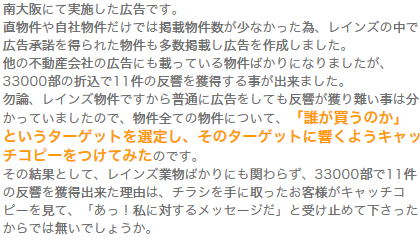 南大阪にて実施した広告です。
直物件や自社物件だけでは掲載物件数が少なかった為、レインズの中で広告承諾を得られた物件も多数掲載し広告を作成しました。
他の不動産会社の広告にも載っている物件ばかりになりましたが、33000部の折込で11件の反響を獲得する事が出来ました。
勿論、レインズ物件ですから普通に広告をしても反響が獲り難い事は分かっていましたので、物件全ての物件について、「誰が買うのか」というターゲットを選定し、そのターゲットに響くようキャッチコピーをつけてみたのです。
その結果として、レインズ業物ばかりにも関わらず、33000部で11件の反響を獲得出来た理由は、チラシを手に取ったお客様がキャッチコピーを見て、「あっ！私に対するメッセージだ」と受け止めて下さったからでは無いでしょうか。